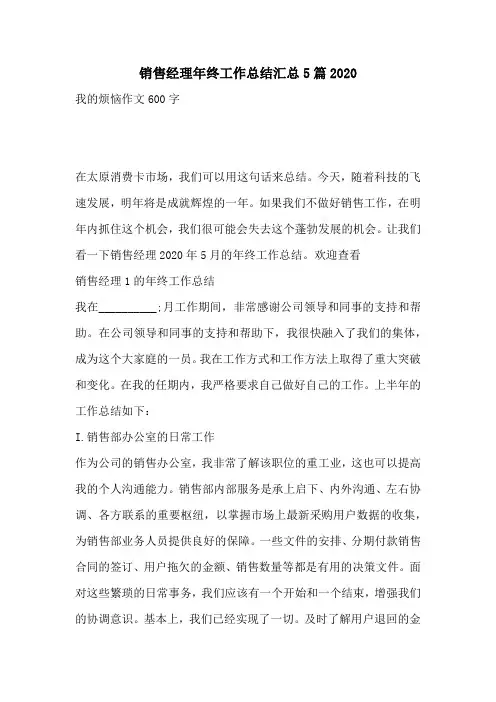 销售经理年终工作总结汇总5篇2020

我的烦恼作文600字

在太原消费卡市场，我们可以用这句话来总结。今天，随着科技的飞速发展，明年将是成就辉煌的一年。如果我们不做好销售工作，在明年内抓住这个机会，我们很可能会失去这个蓬勃发展的机会。让我们看一下销售经理2020年5月的年终工作总结。欢迎查看

销售经理1的年终工作总结

我在__________;月工作期间，非常感谢公司领导和同事的支持和帮助。在公司领导和同事的支持和帮助下，我很快融入了我们的集体，成为这个大家庭的一员。我在工作方式和工作方法上取得了重大突破和变化。在我的任期内，我严格要求自己做好自己的工作。上半年的工作总结如下：

I.销售部办公室的日常工作

作为公司的销售办公室，我非常了解该职位的重工业，这也可以提高我的个人沟通能力。销售部内部服务是承上启下、内外沟通、左右协调、各方联系的重要枢纽，以掌握市场上最新采购用户数据的收集，为销售部业务人员提供良好的保障。一些文件的安排、分期付款销售合同的签订、用户拖欠的金额、销售数量等都是有用的决策文件。面对这些繁琐的日常事务，我们应该有一个开始和一个结束，增强我们的协调意识。基本上，我们已经实现了一切。及时了解用户退回的金